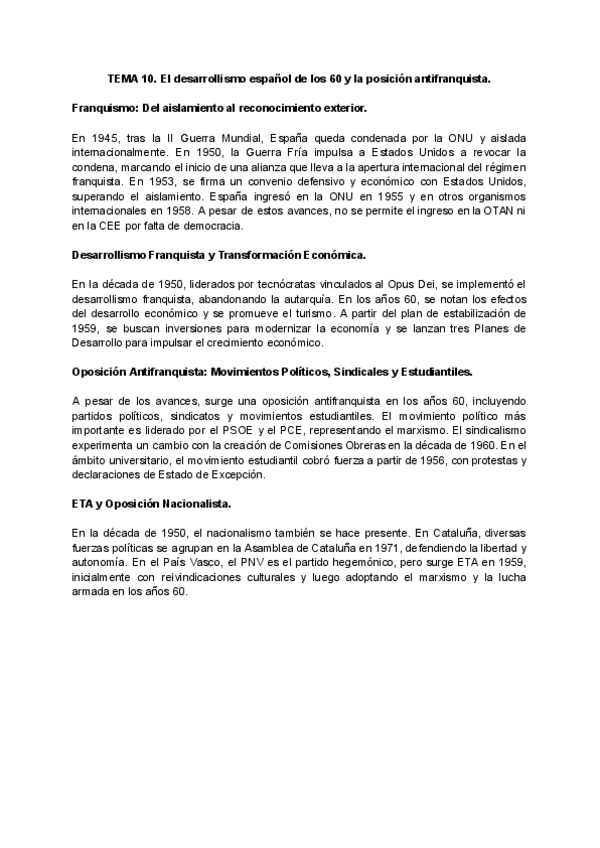 TEMA 10. El desarrollismo español de los 60 y la posición antifranquista.

Franquismo: Del aislamiento al reconocimiento exterior.

En 1945, tras la II Guerra Mundial, España queda condenada por la ONU y aislada internacionalmente. En 1950, la Guerra Fría impulsa a Estados Unidos a revocar la condena, marcando el inicio de una alianza que lleva a la apertura internacional del régimen franquista. En 1953, se firma un convenio defensivo y económico con Estados Unidos, superando el aislamiento. España ingresó en la ONU en 1955 y en otros organismos internacionales en 1958. A pesar de estos avances, no se permite el ingreso en la OTAN ni en la CEE por falta de democracia.

Desarrollismo Franquista y Transformación Económica.

En la década de 1950, liderados por tecnócratas vinculados al Opus Dei, se implementó el desarrollismo franquista, abandonando la autarquía. En los años 60, se notan los efectos del desarrollo económico y se promueve el turismo. A partir del plan de estabilización de 1959, se buscan inversiones para modernizar la economía y se lanzan tres Planes de Desarrollo para impulsar el crecimiento económico.

Oposición Antifranquista: Movimientos Políticos, Sindicales y Estudiantiles.

A pesar de los avances, surge una oposición antifranquista en los años 60, incluyendo partidos políticos, sindicatos y movimientos estudiantiles. El movimiento político más importante es liderado por el PSOE y el PCE, representando el marxismo. El sindicalismo experimenta un cambio con la creación de Comisiones Obreras en la década de 1960. En el ámbito universitario, el movimiento estudiantil cobró fuerza a partir de 1956, con protestas y declaraciones de Estado de Excepción.

ETA y Oposición Nacionalista.

En la década de 1950, el nacionalismo también se hace presente. En Cataluña, diversas fuerzas políticas se agrupan en la Asamblea de Cataluña en 1971, defendiendo la libertad y autonomía. En el País Vasco, el PNV es el partido hegemónico, pero surge ETA en 1959, inicialmente con reivindicaciones culturales y luego adoptando el marxismo y la lucha armada en los años 60.